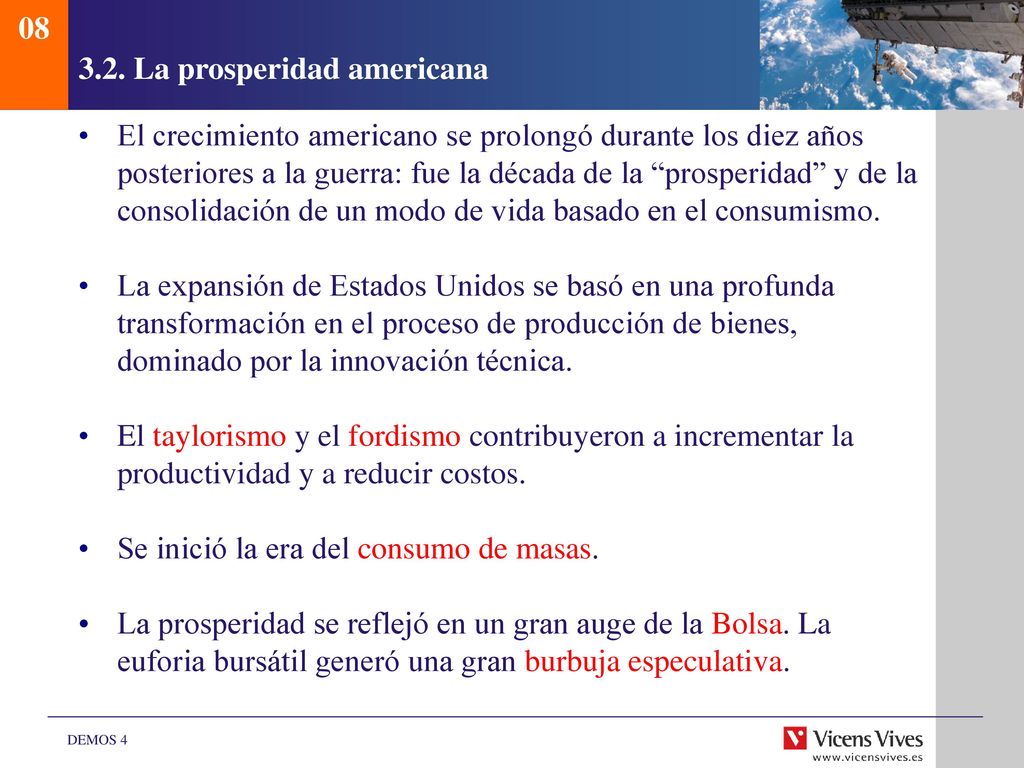 08

3.2. La prosperidad americana

• El crecimiento americano se prolongó durante los diez años posteriores a la guerra: fue la década de la “prosperidad” y de la consolidación de un modo de vida basado en el consumismo.

• La expansión de Estados Unidos se basó en una profunda transformación en el proceso de producción de bienes, dominado por la innovación técnica.

• El taylorismo y el fordismo contribuyeron a incrementar la productividad y a reducir costos.

• Se inició la era del consumo de masas.

• La prosperidad se reflejó en un gran auge de la Bolsa. La euforia bursátil generó una gran burbuja especulativa.

DEMOS 4

Vicens Vives
www.vicensvives.es